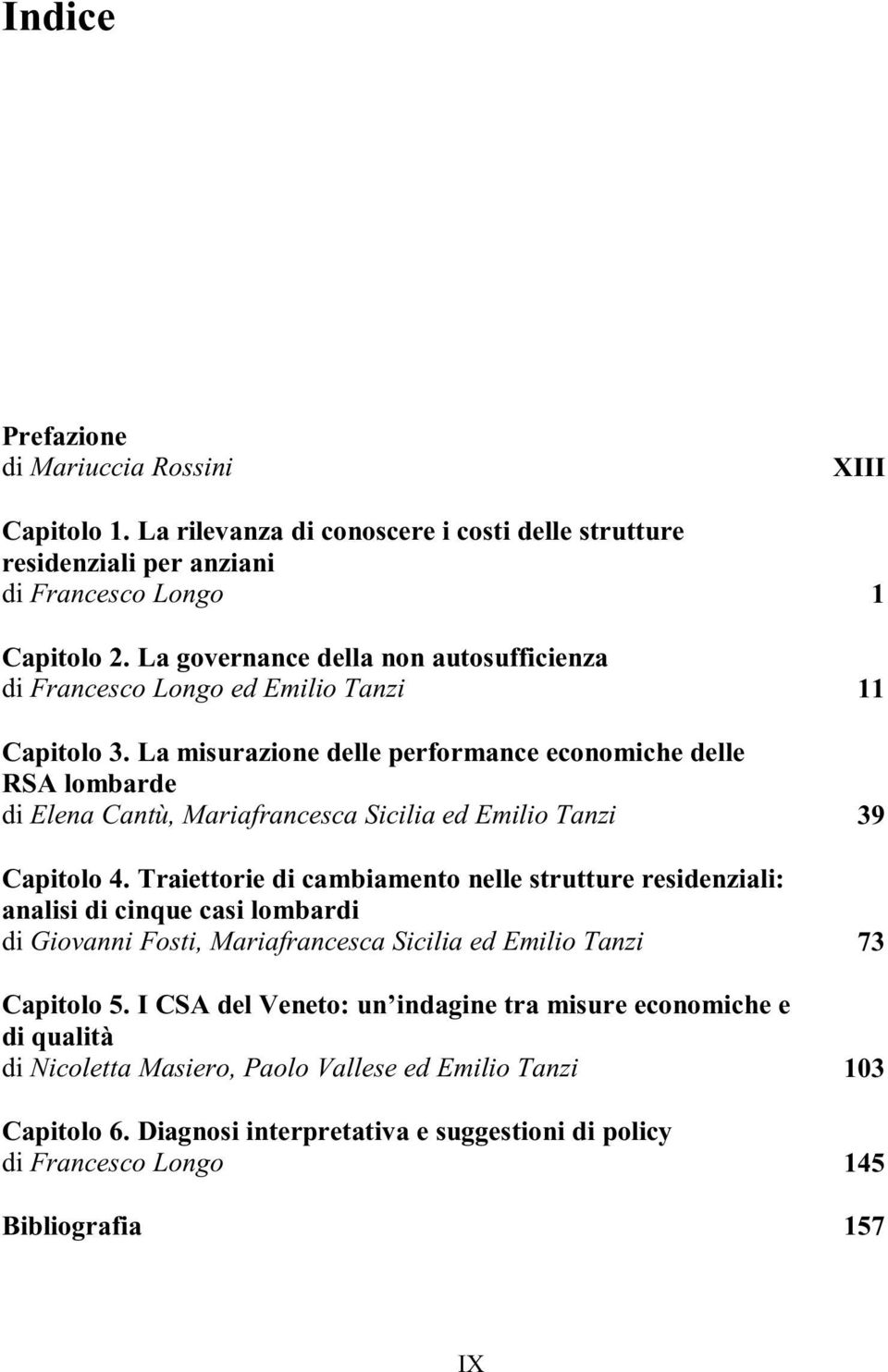 Indice

Prefazione
di Mariuccia Rossini XIII

Capitolo 1. La rilevanza di conoscere i costi delle strutture residenziali per anziani
di Francesco Longo 1

Capitolo 2. La governance della non autosufficienza
di Francesco Longo ed Emilio Tanzi 11

Capitolo 3. La misurazione delle performance economiche delle RSA lombarde
di Elena Cantù, Mariafrancesca Sicilia ed Emilio Tanzi 39

Capitolo 4. Traiettorie di cambiamento nelle strutture residenziali: analisi di cinque casi lombardi
di Giovanni Fosti, Mariafrancesca Sicilia ed Emilio Tanzi 73

Capitolo 5. I CSA del Veneto: un indagine tra misure economiche e di qualità
di Nicoletta Masiero, Paolo Vallese ed Emilio Tanzi 103

Capitolo 6. Diagnosi interpretativa e suggestioni di policy
di Francesco Longo 145

Bibliografia 157

IX